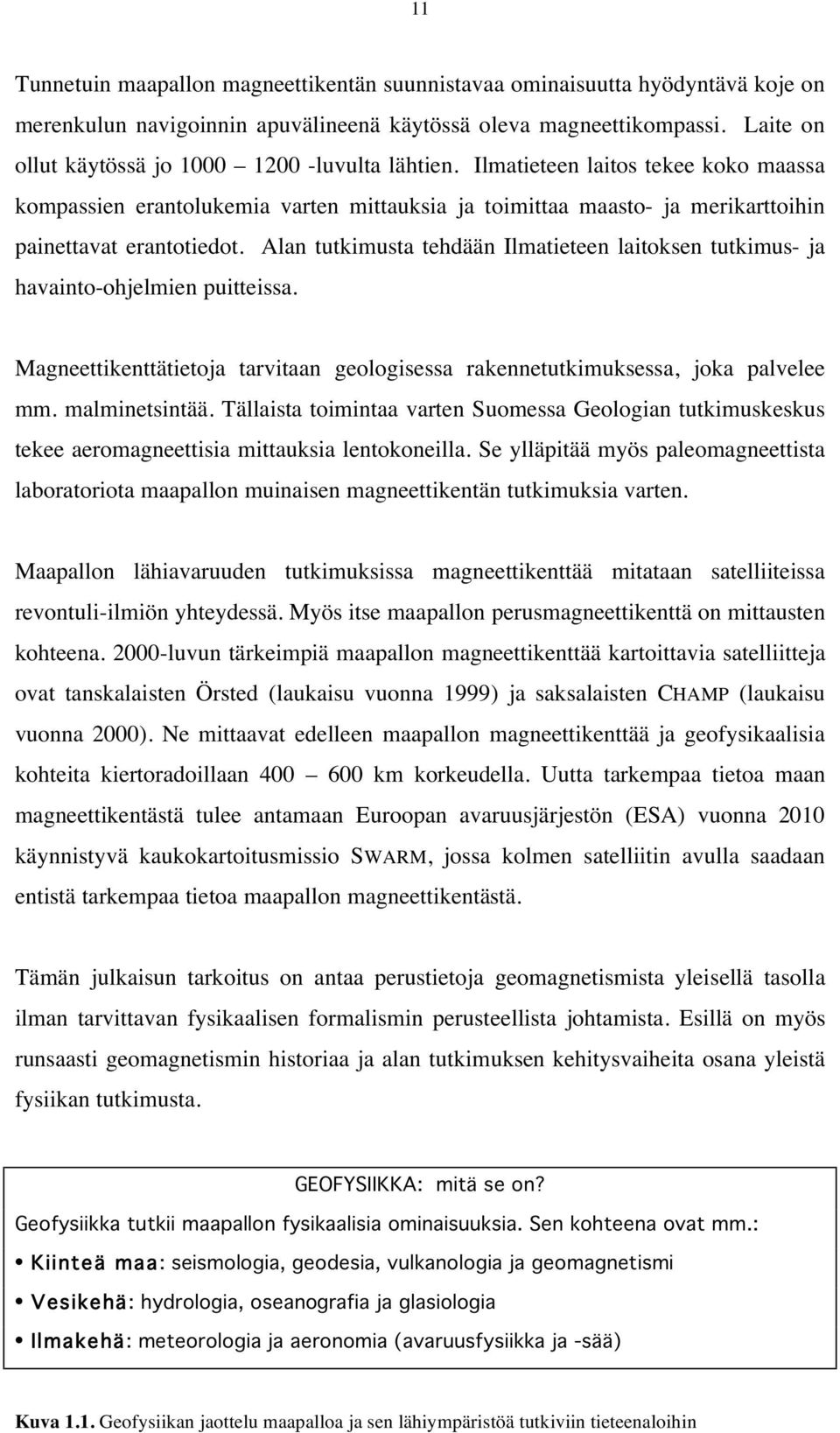 11

Tunnetuin maapallon magneettikentän suunnistavaa ominaisuutta hyödyntävä koje on merenkulun navigoinnin apuvälineenä käytössä oleva magneettikompassi. Laite on ollut käytössä jo 1000 – 1200 -luvulta lähtien. Ilmatieteen laitos tekee koko maassa kompassien erantolukemia varten mittauksia ja toimittaa maasto- ja merikarttoihin painettavat erantotiedot. Alan tutkimusta tehdään Ilmatieteen laitoksen tutkimus- ja havainto-ohjelmien puitteissa.

Magneettikenttätietoja tarvitaan geologisessa rakennetutkimuksessa, joka palvelee mm. malminetsintää. Tällaista toimintaa varten Suomessa Geologian tutkimuskeskus tekee aeromagneettisia mittauksia lentokoneilla. Se ylläpitää myös paleomagneettista laboratoriota maapallon muinaisen magneettikentän tutkimuksia varten.

Maapallon lähiavaruuden tutkimuksissa magneettikenttää mitataan satelliiteissa revontuli-ilmiön yhteydessä. Myös itse maapallon perusmagneettikenttä on mittausten kohteena. 2000-luvun tärkeimpiä maapallon magneettikenttää kartoittavia satelliitteja ovat tanskalaisten Örsted (laukaisu vuonna 1999) ja saksalaisten CHAMP (laukaisu vuonna 2000). Ne mittaavat edelleen maapallon magneettikenttää ja geofysikaalisia kohteita kiertoradoillaan 400 – 600 km korkeudella. Uutta tarkempaa tietoa maan magneettikentästä tulee antamaan Euroopan avaruusjärjestön (ESA) vuonna 2010 käynnistyvä kaukokartoitusmissio SWARM, jossa kolmen satelliitin avulla saadaan entistä tarkempaa tietoa maapallon magneettikentästä.

Tämän julkaisun tarkoitus on antaa perustietoja geomagnetismista yleisellä tasolla ilman tarvittavan fysikaalisen formalismin perusteellista johtamista. Esillä on myös runsaasti geomagnetismin historiaa ja alan tutkimuksen kehitysvaiheita osana yleistä fysiikan tutkimusta.

GEOFYSIIKKA: mitä se on?
Geofysiikka tutkii maapallon fysikaalisia ominaisuuksia. Sen kohteena ovat mm.:
• Kiinteä maa: seismologia, geodesia, vulkanologia ja geomagnetismi
• Vesikehä: hydrologia, oseanografia ja glasiologia
• Ilmakehä: meteorologia ja aeronomia (avaruusfysiikka ja -sää)

Kuva 1.1. Geofysiikan jaottelu maapalloa ja sen lähiympäristöä tutkiviin tieteenaloihin